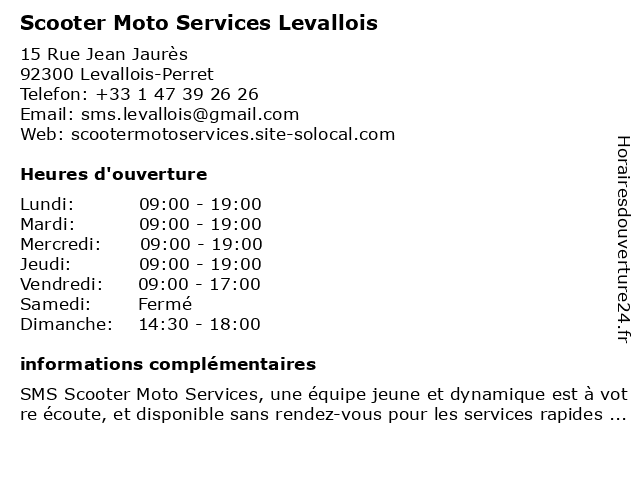 Scooter Moto Services Levallois

15 Rue Jean Jaurès
92300 Levallois-Perret
Telefon: +33 1 47 39 26 26
Email: sms.levallois@gmail.com
Web: scootermotoservices.site-solocal.com

Heures d'ouverture

| | |
|---|---|
| Lundi: | 09:00 - 19:00 |
| Mardi: | 09:00 - 19:00 |
| Mercredi: | 09:00 - 19:00 |
| Jeudi: | 09:00 - 19:00 |
| Vendredi: | 09:00 - 17:00 |
| Samedi: | Fermé |
| Dimanche: | 14:30 - 18:00 |

informations complémentaires

SMS Scooter Moto Services, une équipe jeune et dynamique est à votre écoute, et disponible sans rendez-vous pour les services rapides ...

Horairesdouverture24.fr